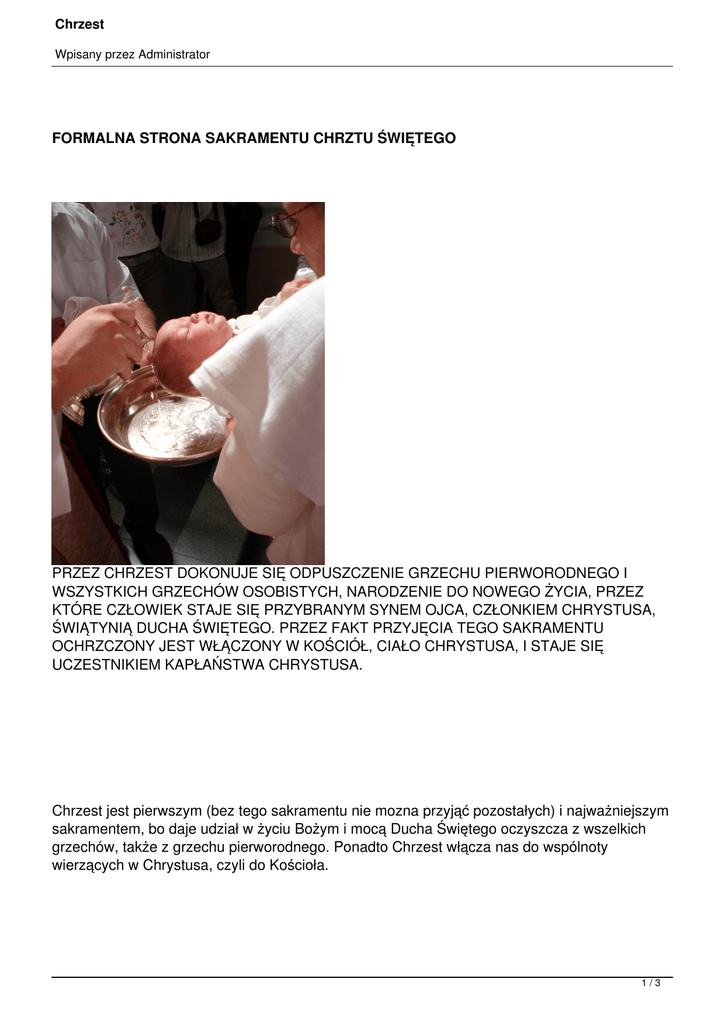 Chrzest

Wpisany przez Administrator

FORMALNA STRONA SAKRAMENTU CHRZTU ŚWIĘTEGO

PRZEZ CHRZEST DOKONUJE SIĘ ODPUSZCZENIE GRZECHU PIERWORODNEGO I WSZYSTKICH GRZECHÓW OSOBISTYCH, NARODZENIE DO NOWEGO ŻYCIA, PRZEZ KTÓRE CZŁOWIEK STAJE SIĘ PRZYBRANYM SYNEM OJCA, CZŁONKIEM CHRYSTUSA, ŚWIĄTYNIĄ DUCHA ŚWIĘTEGO. PRZEZ FAKT PRZYJĘCIA TEGO SAKRAMENTU OCHRZCZONY JEST WŁĄCZONY W KOŚCIÓŁ, CIAŁO CHRYSTUSA, I STAJE SIĘ UCZESTNIKIEM KAPŁAŃSTWA CHRYSTUSA.

Chrzest jest pierwszym (bez tego sakramentu nie mozna przyjąć pozostałych) i najważniejszym sakramentem, bo daje udział w życiu Bożym i mocą Ducha Świętego oczyszcza z wszelkich grzechów, także z grzechu pierworodnego. Ponadto Chrzest włącza nas do wspólnoty wierzących w Chrystusa, czyli do Kościoła.

1 / 3